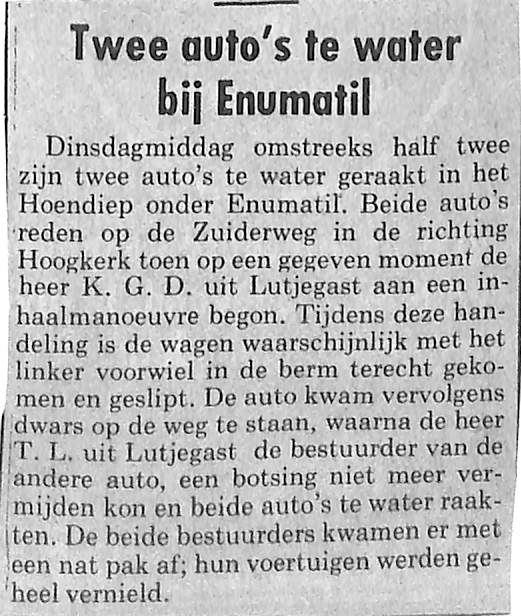 Twee auto's te water bij Enumatil

Dinsdagmiddag omstreeks half twee zijn twee auto's te water geraakt in het Hoendiep onder Enumatil. Beide auto's reden op de Zuiderweg in de richting Hoogkerk toen op een gegeven moment de heer K. G. D. uit Lutjegast aan een inhaalmanoeuvre begon. Tijdens deze handeling is de wagen waarschijnlijk met het linker voorwiel in de berm terecht gekomen en geslipt. De auto kwam vervolgens dwars op de weg te staan, waarna de heer T. L. uit Lutjegast de bestuurder van de andere auto, een botsing niet meer vermijden kon en beide auto's te water raakten. De beide bestuurders kwamen er met een nat pak af; hun voertuigen werden geheel vernield.